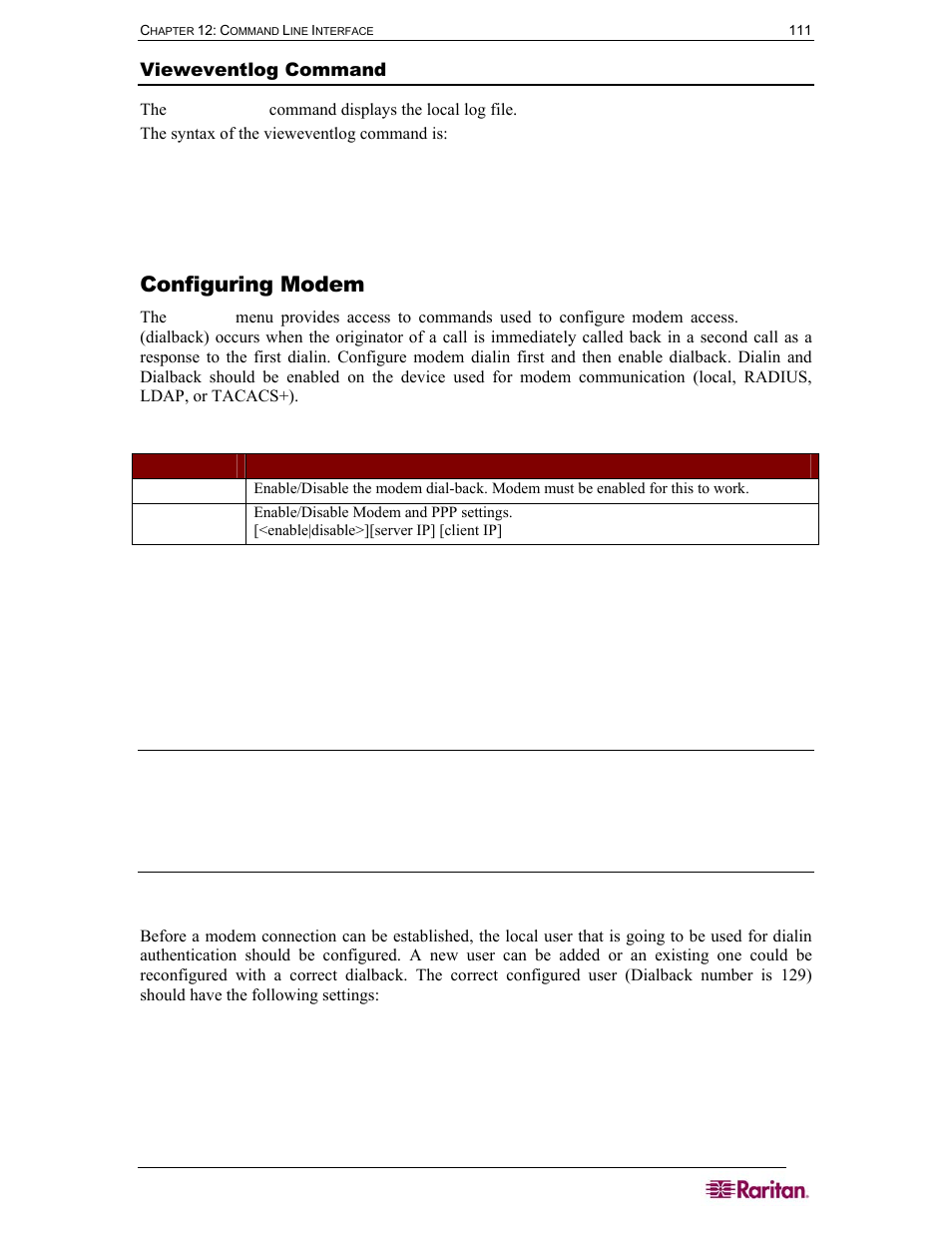 CHAPTER 12: COMMAND LINE INTERFACE 111

Vieweventlog Command

The command displays the local log file.

The syntax of the vieweventlog command is:

Configuring Modem

The menu provides access to commands used to configure modem access. (dialback) occurs when the originator of a call is immediately called back in a second call as a response to the first dialin. Configure modem dialin first and then enable dialback. Dialin and Dialback should be enabled on the device used for modem communication (local, RADIUS, LDAP, or TACACS+).

| | |
|---|---|
| | Enable/Disable the modem dial-back. Modem must be enabled for this to work. |
| | Enable/Disable Modem and PPP settings. [<enable\|disable>][server IP] [client IP] |

Before a modem connection can be established, the local user that is going to be used for dialin authentication should be configured. A new user can be added or an existing one could be reconfigured with a correct dialback. The correct configured user (Dialback number is 129) should have the following settings:

Raritan.